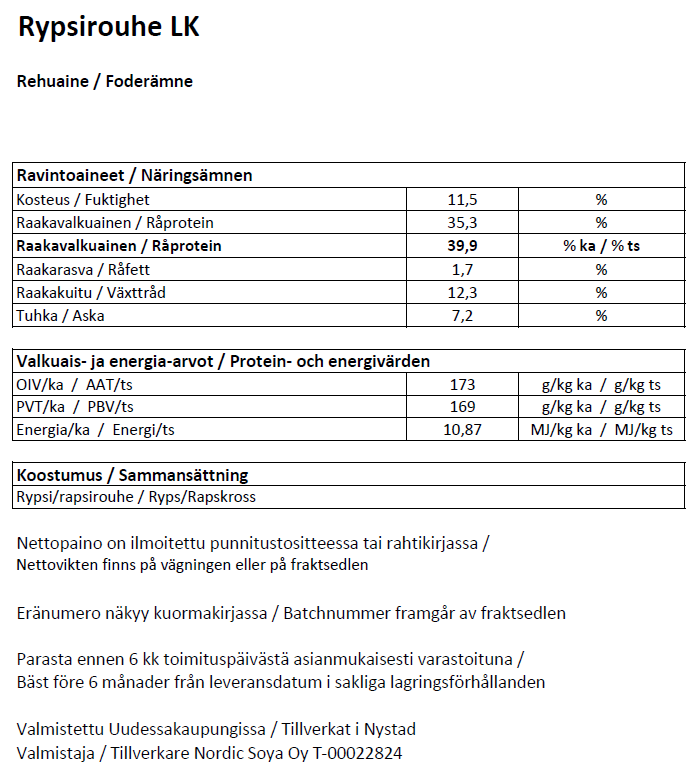 Rypsirouhe LK

Rehuaine / Foderämne

| Ravintoaineet / Näringsämnen | | |
|---|---|---|
| Kosteus / Fuktighet | 11,5 | % |
| Raakavalkuainen / Råprotein | 35,3 | % |
| Raakavalkuainen / Råprotein | 39,9 | % ka / % ts |
| Raakarasva / Råfett | 1,7 | % |
| Raakakuitu / Växttråd | 12,3 | % |
| Tuhka / Aska | 7,2 | % |

| Valkuais- ja energia-arvot / Protein- och energivärden | | |
|---|---|---|
| OIV/ka / AAT/ts | 173 | g/kg ka / g/kg ts |
| PVT/ka / PBV/ts | 169 | g/kg ka / g/kg ts |
| Energia/ka / Energi/ts | 10,87 | MJ/kg ka / MJ/kg ts |

| Koostumus / Sammansättning |
|---|
| Rypsi/rapsirouhe / Ryps/Rapskross |

Nettopaino on ilmoitettu punnitustositteessa tai rahtikirjassa / Nettovikten finns på vägningen eller på fraktsedlen

Eränumero näkyy kuormakirjassa / Batchnummer framgår av fraktsedlen

Parasta ennen 6 kk toimituspäivästä asianmukaisesti varastoituna / Bäst före 6 månader från leveransdatum i sakliga lagringsförhållanden

Valmistettu Uudessakaupungissa / Tillverkat i Nystad
Valmistaja / Tillverkare Nordic Soya Oy T-00022824